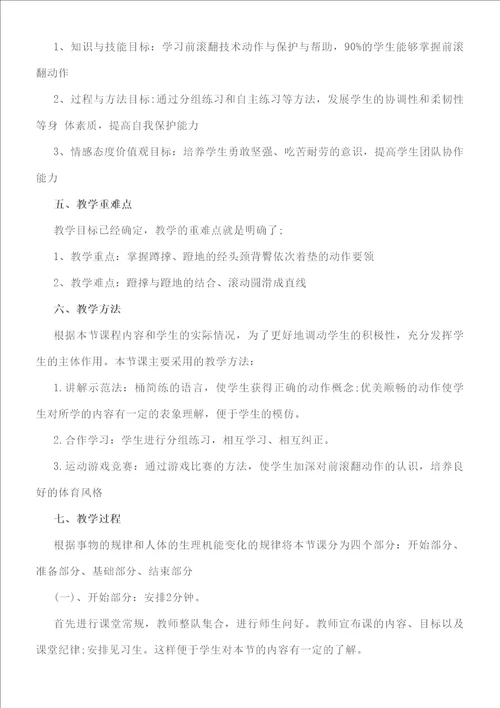 1、知识与技能目标：学习前滚翻技术动作与保护与帮助，90%的学生能够掌握前滚翻动作

2、过程与方法目标:通过分组练习和自主练习等方法，发展学生的协调性和柔韧性等身 体素质，提高自我保护能力

3、情感态度价值观目标：培养学生勇敢坚强、吃苦耐劳的意识，提高学生团队协作能力

五、教学重难点

教学目标已经确定，教学的重难点就是明确了：

1、教学重点：掌握蹲撑、蹬地的经头颈背臀依次着垫的动作要领

2、教学难点：蹬撑与蹬地的结合、滚动圆滑成直线

六、教学方法

根据本节课程内容和学生的实际情况，为了更好地调动学生的积极性，充分发挥学生的主体作用。本节课主要采用的教学方法：

1.讲解示范法：桶简练的语言，使学生获得正确的动作概念;优美顺畅的动作使学生对所学的内容有一定的表象理解，便于学生的模仿。

2.合作学习：学生进行分组练习，相互学习、相互纠正。

3.运动游戏竞赛：通过游戏比赛的方法，使学生加深对前滚翻动作的认识，培养良好的体育风格

七、教学过程

根据事物的规律和人体的生理机能变化的规律将本节课分为四个部分：开始部分、准备部分、基础部分、结束部分

(一)、开始部分：安排2分钟。

首先进行课堂常规，教师整队集合，进行师生问好。教师宣布课的内容、目标以及课堂纪律;安排见习生。这样便于学生对本节的内容有一定的了解。